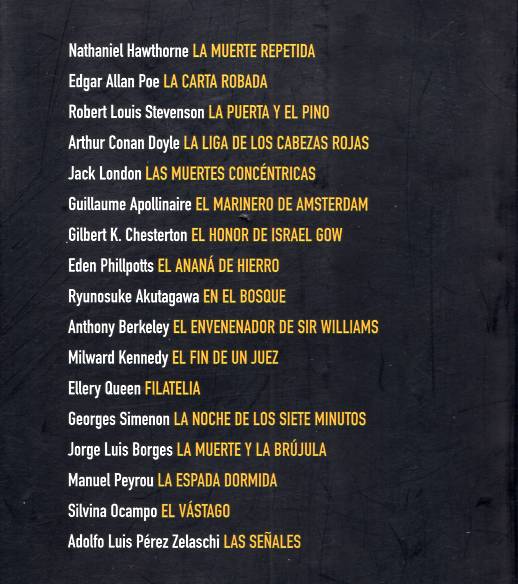 Nathaniel Hawthorne LA MUERTE REPETIDA

Edgar Allan Poe LA CARTA ROBADA

Robert Louis Stevenson LA PUERTA Y EL PINO

Arthur Conan Doyle LA LIGA DE LOS CABEZAS ROJAS

Jack London LAS MUERTES CONCÉNTRICAS

Guillaume Apollinaire EL MARINERO DE AMSTERDAM

Gilbert K. Chesterton EL HONOR DE ISRAEL GOW

Eden Phillpotts EL ANANÁ DE HIERRO

Ryunosuke Akutagawa EN EL BOSQUE

Anthony Berkeley EL ENVENENADOR DE SIR WILLIAMS

Milward Kennedy EL FIN DE UN JUEZ

Ellery Queen FILATELIA

Georges Simenon LA NOCHE DE LOS SIETE MINUTOS

Jorge Luis Borges LA MUERTE Y LA BRÚJULA

Manuel Peyrou LA ESPADA DORMIDA

Silvina Ocampo EL VÁSTAGO

Adolfo Luis Pérez Zelaschi LAS SEÑALES